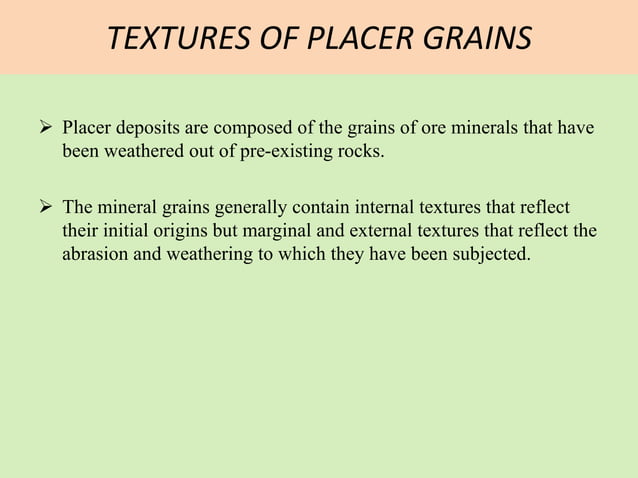 TEXTURES OF PLACER GRAINS

➢ Placer deposits are composed of the grains of ore minerals that have been weathered out of pre-existing rocks.

➢ The mineral grains generally contain internal textures that reflect their initial origins but marginal and external textures that reflect the abrasion and weathering to which they have been subjected.